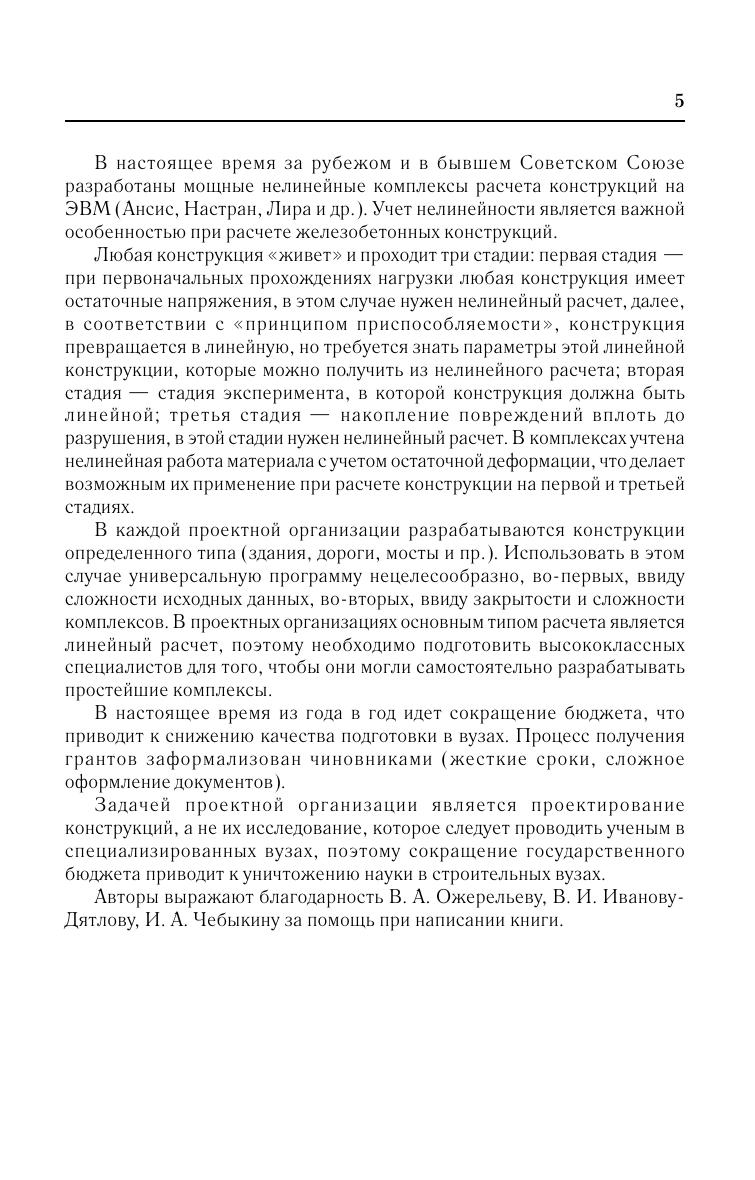 5

В настоящее время за рубежом и в бывшем Советском Союзе разработаны мощные нелинейные комплексы расчета конструкций на ЭВМ (Ансис, Настран, Лира и др.). Учет нелинейности является важной особенностью при расчете железобетонных конструкций.

Любая конструкция «живет» и проходит три стадии: первая стадия — при первоначальных прохождениях нагрузки любая конструкция имеет остаточные напряжения, в этом случае нужен нелинейный расчет, далее, в соответствии с «принципом приспособляемости», конструкция превращается в линейную, но требуется знать параметры этой линейной конструкции, которые можно получить из нелинейного расчета; вторая стадия — стадия эксперимента, в которой конструкция должна быть линейной; третья стадия — накопление повреждений вплоть до разрушения, в этой стадии нужен нелинейный расчет. В комплексах учтена нелинейная работа материала с учетом остаточной деформации, что делает возможным их применение при расчете конструкции на первой и третьей стадиях.

В каждой проектной организации разрабатываются конструкции определенного типа (здания, дороги, мосты и пр.). Использовать в этом случае универсальную программу нецелесообразно, во-первых, ввиду сложности исходных данных, во-вторых, ввиду закрытости и сложности комплексов. В проектных организациях основным типом расчета является линейный расчет, поэтому необходимо подготовить высококлассных специалистов для того, чтобы они могли самостоятельно разрабатывать простейшие комплексы.

В настоящее время из года в год идет сокращение бюджета, что приводит к снижению качества подготовки в вузах. Процесс получения грантов заформализован чиновниками (жесткие сроки, сложное оформление документов).

Задачей проектной организации является проектирование конструкций, а не их исследование, которое следует проводить ученым в специализированных вузах, поэтому сокращение государственного бюджета приводит к уничтожению науки в строительных вузах.

Авторы выражают благодарность В. А. Ожерельеву, В. И. Иванову-Дятлову, И. А. Чебыкину за помощь при написании книги.